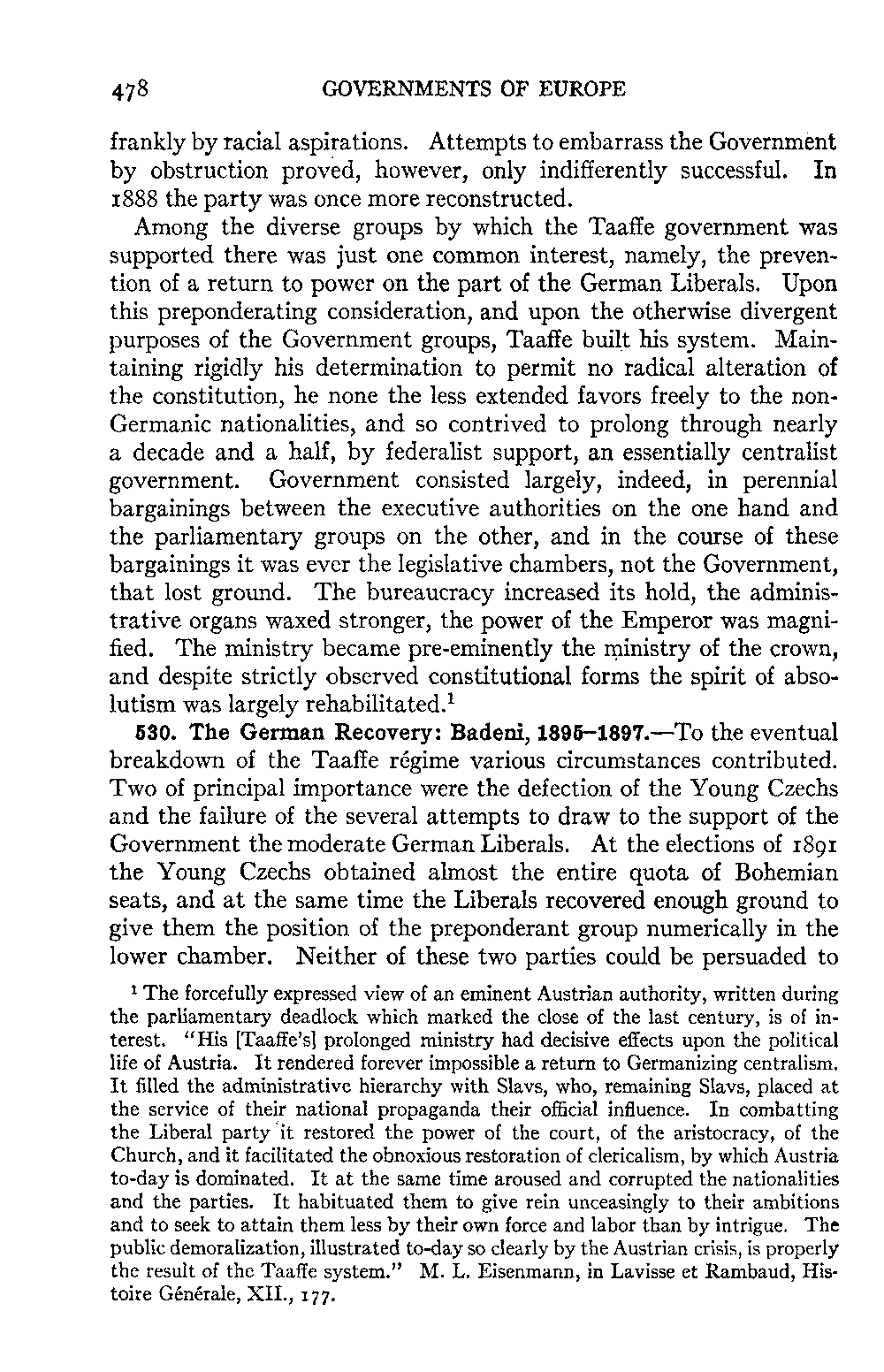 478 GOVERNMENTS OF EUROPE

frankly by racial aspirations. Attempts to embarrass the Government by obstruction proved, however, only indifferently successful. In 1888 the party was once more reconstructed.

Among the diverse groups by which the Taaffe government was supported there was just one common interest, namely, the prevention of a return to power on the part of the German Liberals. Upon this preponderating consideration, and upon the otherwise divergent purposes of the Government groups, Taaffe built his system. Maintaining rigidly his determination to permit no radical alteration of the constitution, he none the less extended favors freely to the non-Germanic nationalities, and so contrived to prolong through nearly a decade and a half, by federalist support, an essentially centralist government. Government consisted largely, indeed, in perennial bargainings between the executive authorities on the one hand and the parliamentary groups on the other, and in the course of these bargainings it was ever the legislative chambers, not the Government, that lost ground. The bureaucracy increased its hold, the administrative organs waxed stronger, the power of the Emperor was magnified. The ministry became pre-eminently the ministry of the crown, and despite strictly observed constitutional forms the spirit of absolutism was largely rehabilitated.$^1$

530. The German Recovery: Badeni, 1895–1897.—To the eventual breakdown of the Taaffe régime various circumstances contributed. Two of principal importance were the defection of the Young Czechs and the failure of the several attempts to draw to the support of the Government the moderate German Liberals. At the elections of 1891 the Young Czechs obtained almost the entire quota of Bohemian seats, and at the same time the Liberals recovered enough ground to give them the position of the preponderant group numerically in the lower chamber. Neither of these two parties could be persuaded to

$^1$ The forcefully expressed view of an eminent Austrian authority, written during the parliamentary deadlock which marked the close of the last century, is of interest. "His [Taaffe's] prolonged ministry had decisive effects upon the political life of Austria. It rendered forever impossible a return to Germanizing centralism. It filled the administrative hierarchy with Slavs, who, remaining Slavs, placed at the service of their national propaganda their official influence. In combatting the Liberal party it restored the power of the court, of the aristocracy, of the Church, and it facilitated the obnoxious restoration of clericalism, by which Austria to-day is dominated. It at the same time aroused and corrupted the nationalities and the parties. It habituated them to give rein unceasingly to their ambitions and to seek to attain them less by their own force and labor than by intrigue. The public demoralization, illustrated to-day so clearly by the Austrian crisis, is properly the result of the Taaffe system." M. L. Eisenmann, in Lavisse et Rambaud, Histoire Générale, XII., 177.